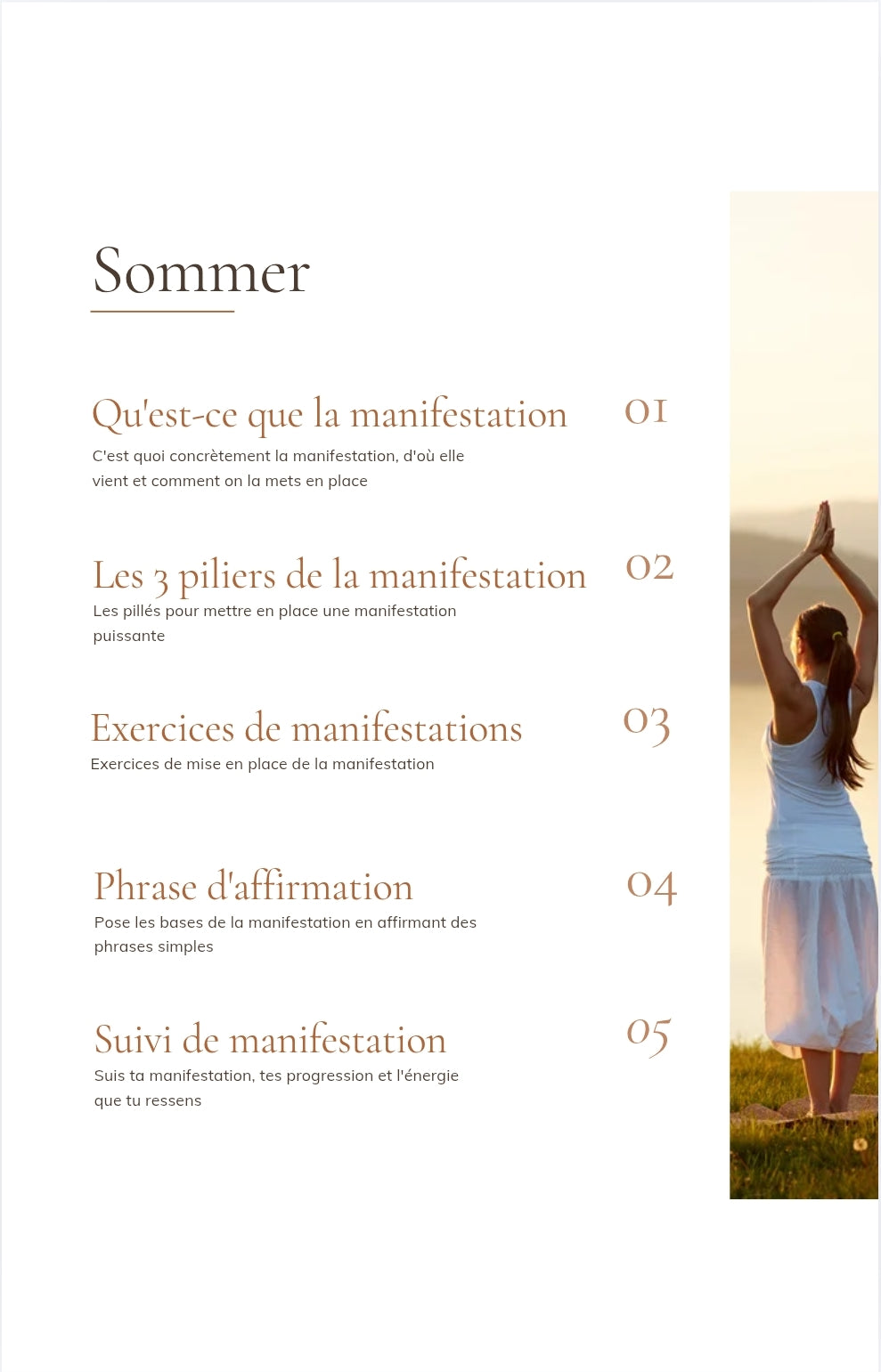 Sommer

Qu'est-ce que la manifestation 01

C'est quoi concrètement la manifestation, d'où elle vient et comment on la mets en place

Les 3 piliers de la manifestation 02

Les pillés pour mettre en place une manifestation puissante

Exercices de manifestations 03

Exercices de mise en place de la manifestation

Phrase d'affirmation 04

Pose les bases de la manifestation en affirmant des phrases simples

Suivi de manifestation 05

Suis ta manifestation, tes progression et l'énergie que tu ressens